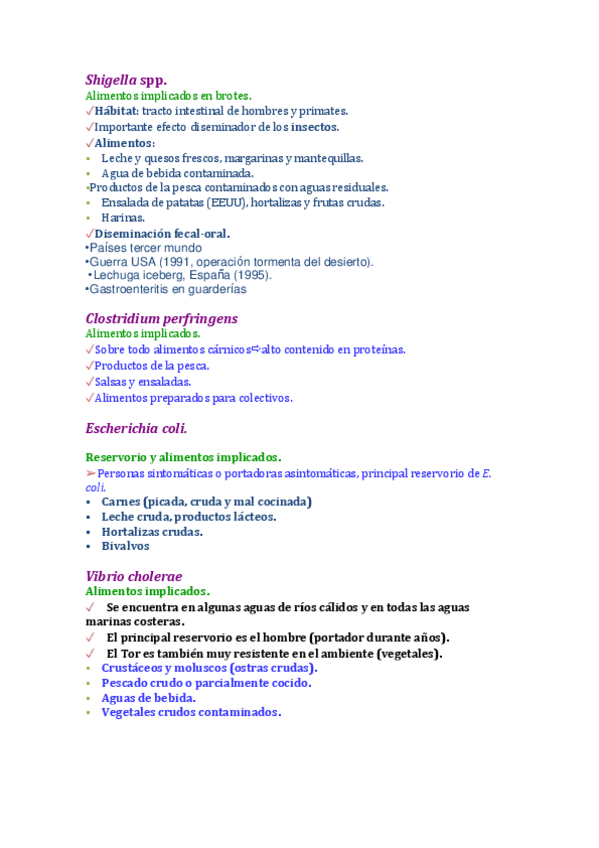 Shigella spp.
Alimentos implicados en brotes.
✓Hábitat: tracto intestinal de hombres y primates.
✓Importante efecto diseminador de los insectos.
✓Alimentos:
▪ Leche y quesos frescos, margarinas y mantequillas.
▪ Agua de bebida contaminada.
▪Productos de la pesca contaminados con aguas residuales.
▪ Ensalada de patatas (EEUU), hortalizas y frutas crudas.
▪ Harinas.
✓Diseminación fecal-oral.
•Países tercer mundo
•Guerra USA (1991, operación tormenta del desierto).
•Lechuga iceberg, España (1995).
•Gastroenteritis en guarderías

Clostridium perfringens
Alimentos implicados.
✓Sobre todo alimentos cárnicos⇨alto contenido en proteínas.
✓Productos de la pesca.
✓Salsas y ensaladas.
✓Alimentos preparados para colectivos.

Escherichia coli.

Reservorio y alimentos implicados.
➢Personas sintomáticas o portadoras asintomáticas, principal reservorio de E. coli.
▪ Carnes (picada, cruda y mal cocinada)
▪ Leche cruda, productos lácteos.
▪ Hortalizas crudas.
▪ Bivalvos

Vibrio cholerae
Alimentos implicados.
✓ Se encuentra en algunas aguas de ríos cálidos y en todas las aguas marinas costeras.
✓ El principal reservorio es el hombre (portador durante años).
✓ El Tor es también muy resistente en el ambiente (vegetales).
▪ Crustáceos y moluscos (ostras crudas).
▪ Pescado crudo o parcialmente cocido.
▪ Aguas de bebida.
▪ Vegetales crudos contaminados.